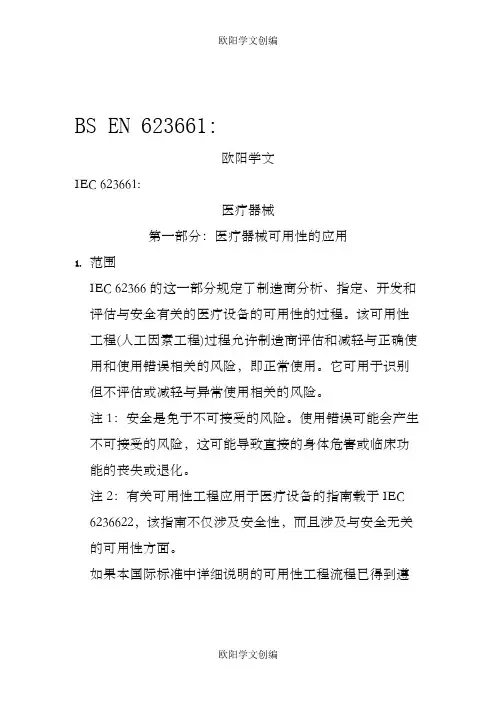 欧阳学文创编

BS EN 623661:

欧阳学文

IEC 623661:

医疗器械

第一部分：医疗器械可用性的应用

1. 范围

IEC 62366 的这一部分规定了制造商分析、指定、开发和评估与安全有关的医疗设备的可用性的过程。该可用性工程(人工因素工程)过程允许制造商评估和减轻与正确使用和使用错误相关的风险，即正常使用。它可用于识别但不评估或减轻与异常使用相关的风险。

注 1：安全是免于不可接受的风险。使用错误可能会产生不可接受的风险，这可能导致直接的身体危害或临床功能的丧失或退化。

注 2：有关可用性工程应用于医疗设备的指南载于 IEC 6236622，该指南不仅涉及安全性，而且涉及与安全无关的可用性方面。

如果本国际标准中详细说明的可用性工程流程已得到遵

欧阳学文创编